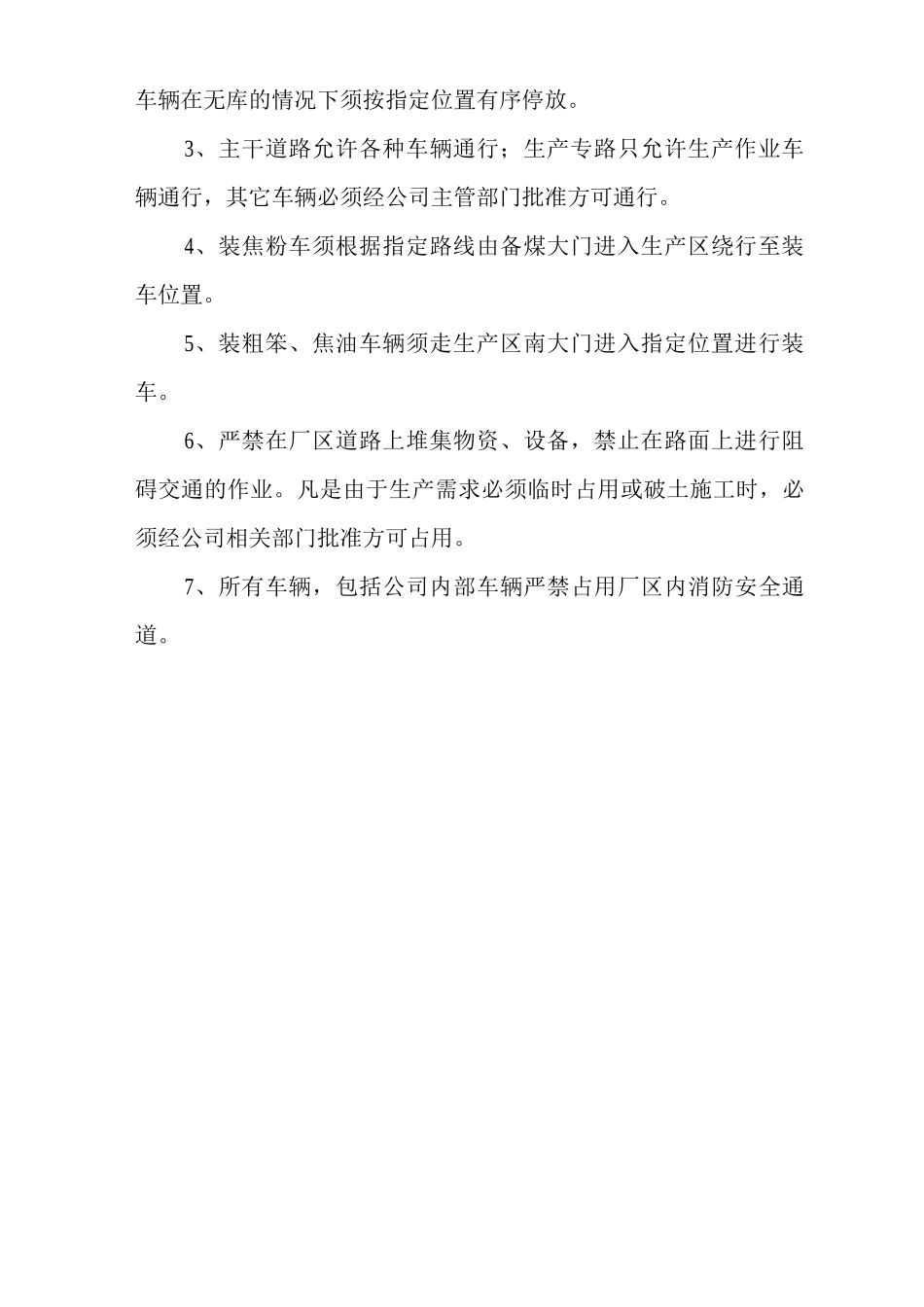 车辆在无库的情况下须按指定位置有序停放。

3、主干道路允许各种车辆通行；生产专路只允许生产作业车辆通行，其它车辆必须经公司主管部门批准方可通行。

4、装焦粉车须根据指定路线由备煤大门进入生产区绕行至装车位置。

5、装粗笨、焦油车辆须走生产区南大门进入指定位置进行装车。

6、严禁在厂区道路上堆集物资、设备，禁止在路面上进行阻碍交通的作业。凡是由于生产需求必须临时占用或破土施工时，必须经公司相关部门批准方可占用。

7、所有车辆，包括公司内部车辆严禁占用厂区内消防安全通道。